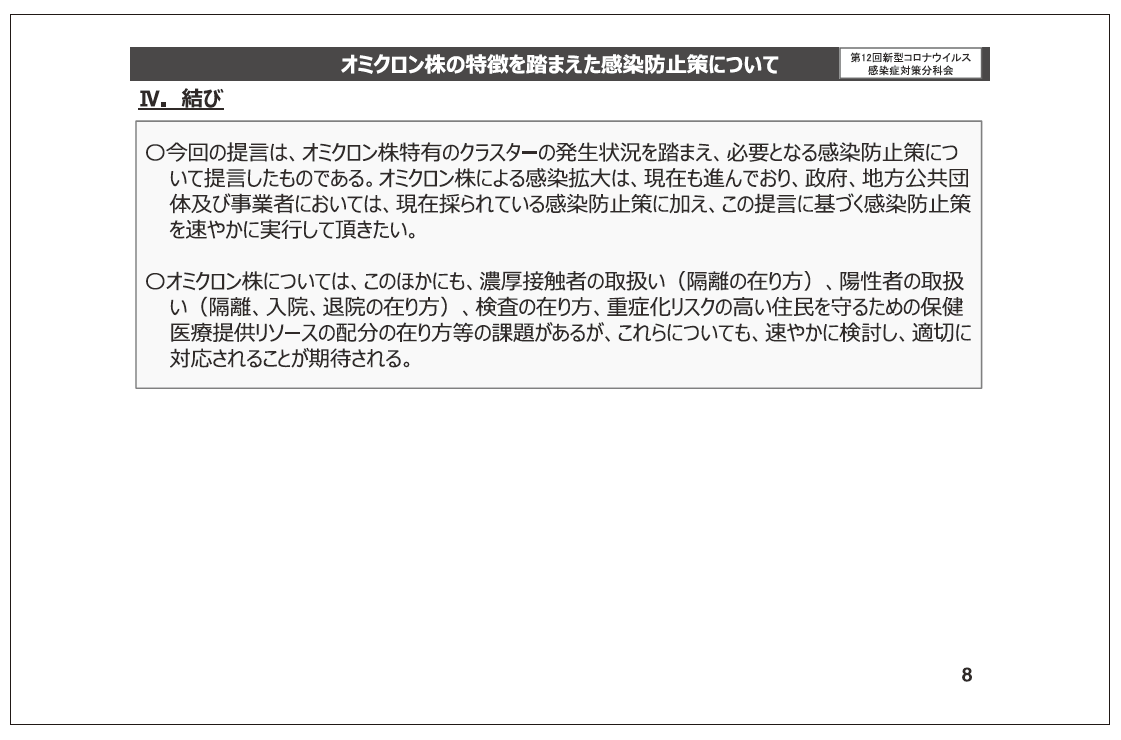 オミクロン株の特徴を踏まえた感染防止策について

第12回新型コロナウイルス感染症対策分科会

Ⅳ．結び

○今回の提言は、オミクロン株特有のクラスターの発生状況を踏まえ、必要となる感染防止策について提言したものである。オミクロン株による感染拡大は、現在も進んでおり、政府、地方公共団体及び事業者においては、現在採られている感染防止策に加え、この提言に基づく感染防止策を速やかに実行して頂きたい。

○オミクロン株については、このほかにも、濃厚接触者の取扱い（隔離の在り方）、陽性者の取扱い（隔離、入院、退院の在り方）、検査の在り方、重症化リスクの高い住民を守るための保健医療提供リソースの配分の在り方等の課題があるが、これらについても、速やかに検討し、適切に対応されることが期待される。

8